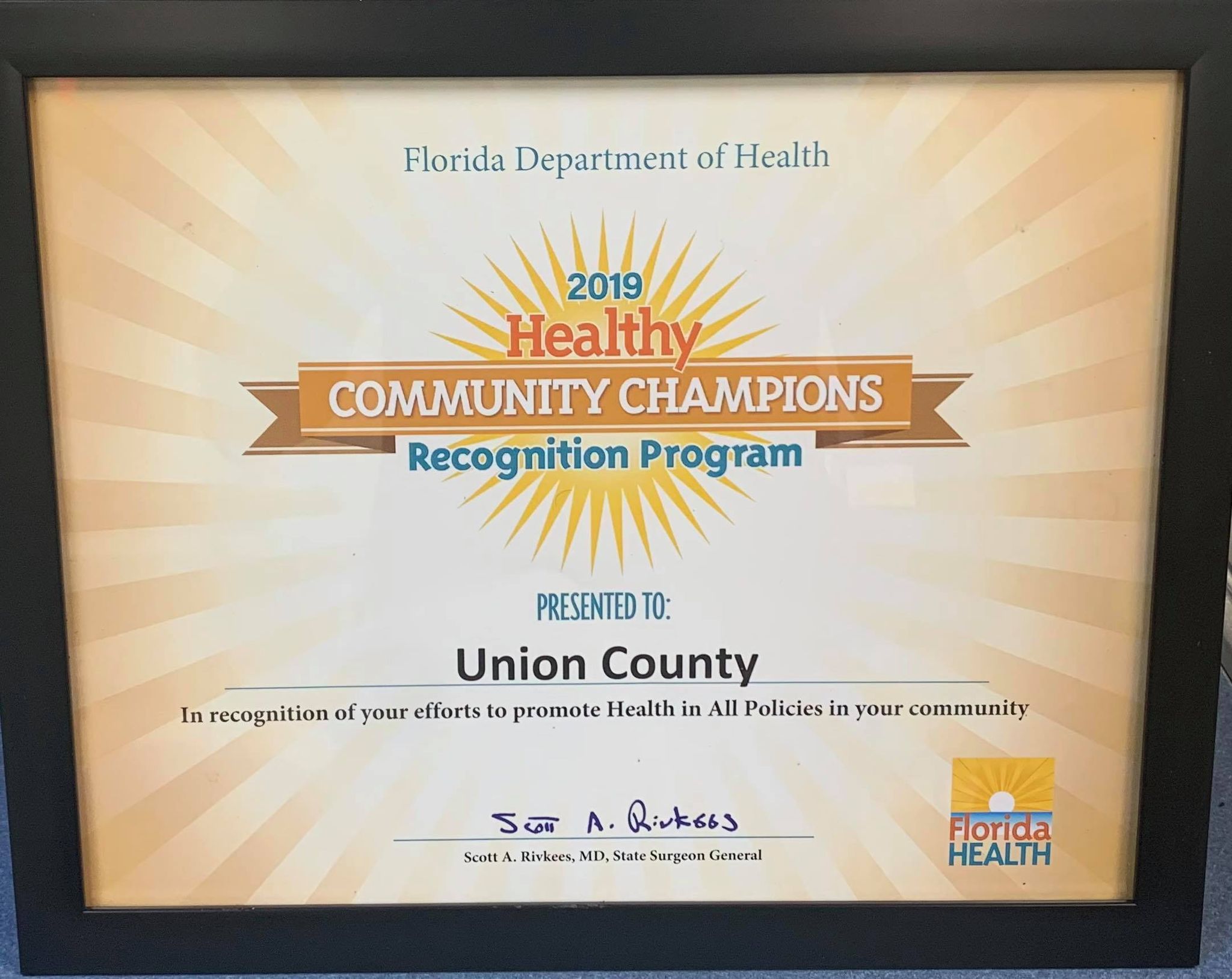 Florida Department of Health

2019
Healthy
COMMUNITY CHAMPIONS
Recognition Program

PRESENTED TO:

Union County

In recognition of your efforts to promote Health in All Policies in your community

Scott A. Rivkees

Scott A. Rivkees, MD, State Surgeon General

Florida
HEALTH